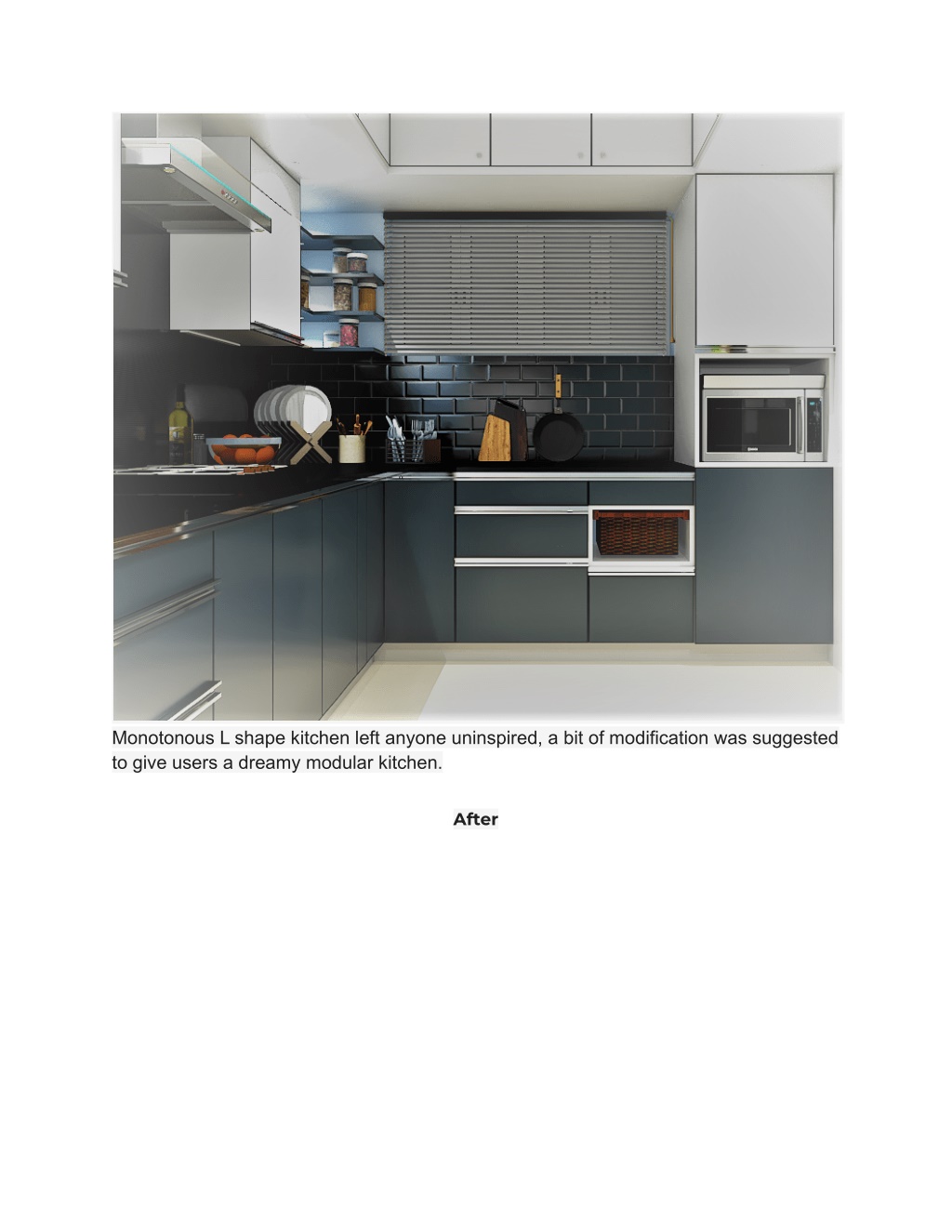 Monotonous L shape kitchen left anyone uninspired, a bit of modification was suggested to give users a dreamy modular kitchen.

After